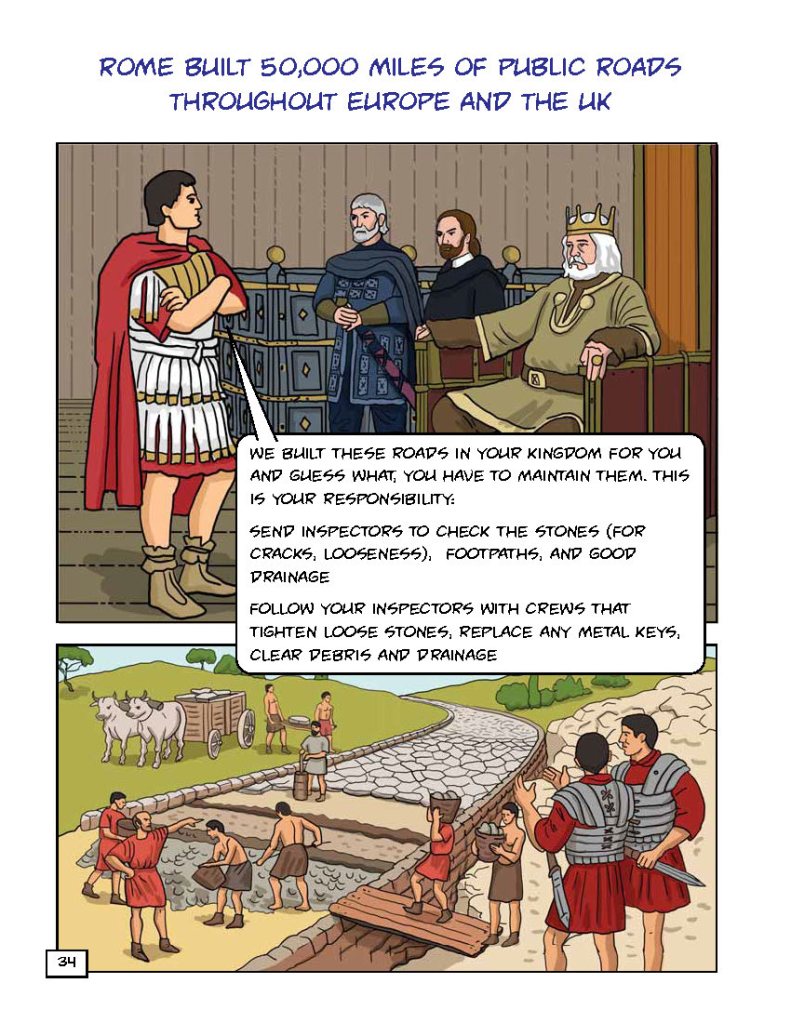 ROME BUILT 50,000 MILES OF PUBLIC ROADS THROUGHOUT EUROPE AND THE UK

WE BUILT THESE ROADS IN YOUR KINGDOM FOR YOU AND GUESS WHAT, YOU HAVE TO MAINTAIN THEM. THIS IS YOUR RESPONSIBILITY:

SEND INSPECTORS TO CHECK THE STONES (FOR CRACKS, LOOSENESS), FOOTPATHS, AND GOOD DRAINAGE

FOLLOW YOUR INSPECTORS WITH CREWS THAT TIGHTEN LOOSE STONES, REPLACE ANY METAL KEYS, CLEAR DEBRIS AND DRAINAGE

34